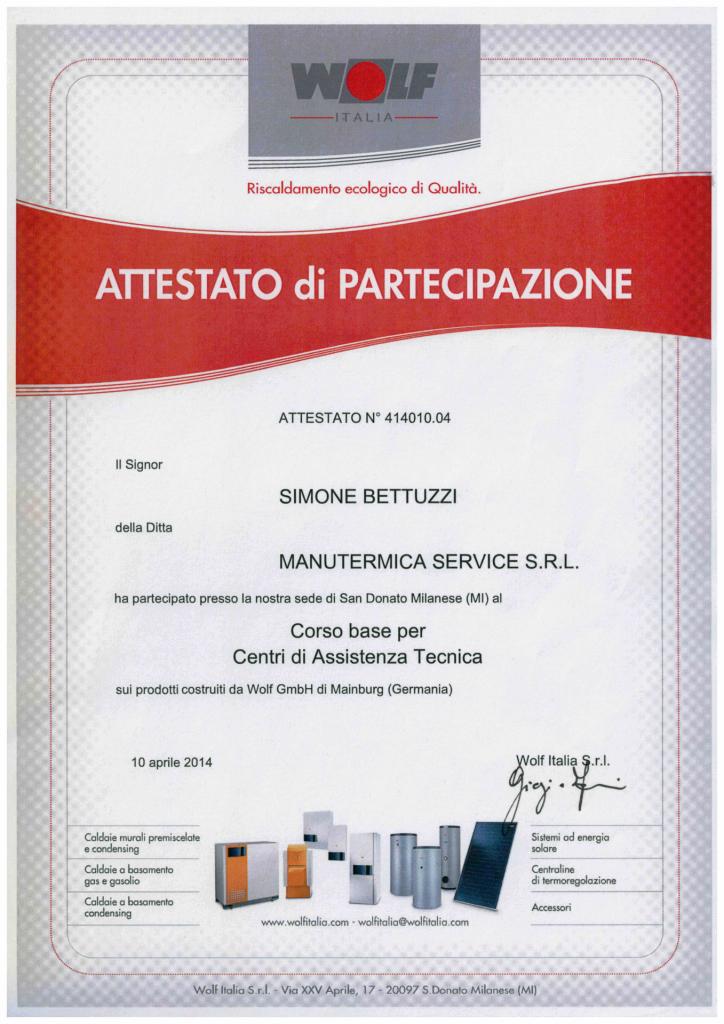 WOLF
ITALIA

Riscaldamento ecologico di Qualità.

ATTESTATO di PARTECIPAZIONE

ATTESTATO N° 414010.04

Il Signor

SIMONE BETTUZZI

della Ditta

MANUTERMICA SERVICE S.R.L.

ha partecipato presso la nostra sede di San Donato Milanese (MI) al

Corso base per
Centri di Assistenza Tecnica

sui prodotti costruiti da Wolf GmbH di Mainburg (Germania)

10 aprile 2014

Wolf Italia S.r.l.

Caldaie murali premiscelate e condensing

Caldaie a basamento gas e gasolio

Caldaie a basamento condensing

Sistemi ad energia solare

Centraline di termoregolazione

Accessori

www.wolfitalia.com - wolfitalia@wolfitalia.com

Wolf Italia S.r.l. - Via XXV Aprile, 17 - 20097 S.Donato Milanese (MI)